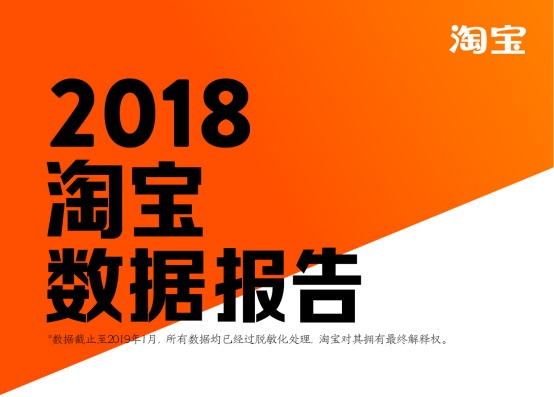 淘宝

2018
淘宝
数据报告

*数据截止至2019年1月，所有数据均已经过脱敏化处理，淘宝对其拥有最终解释权。